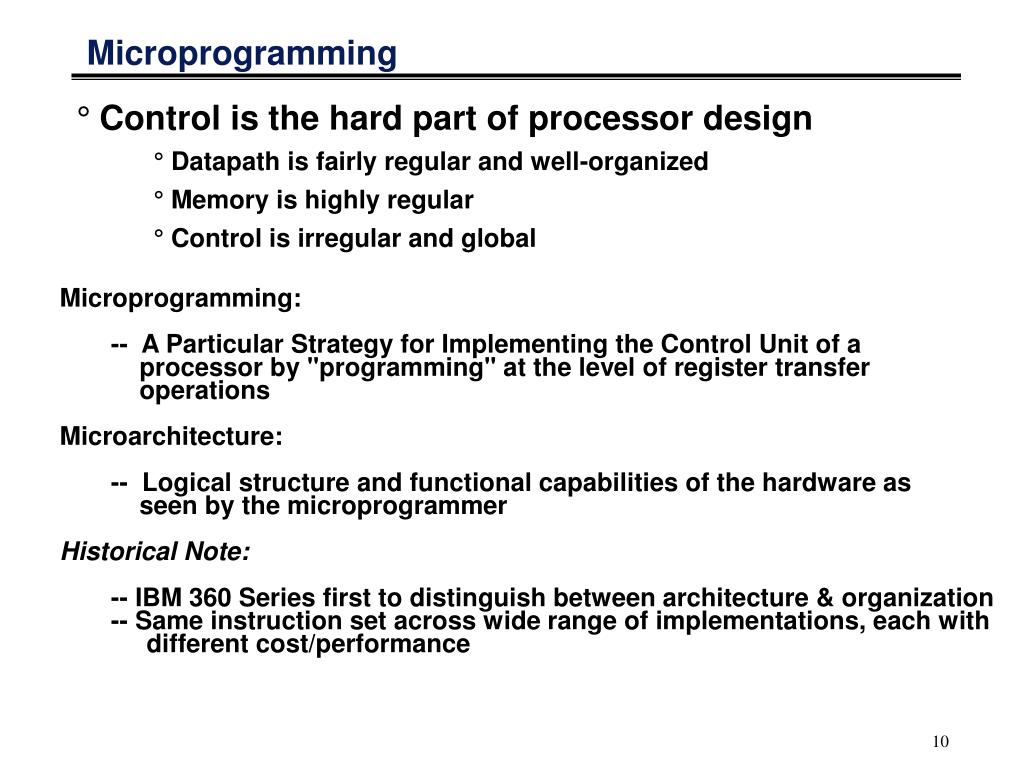 Microprogramming

° Control is the hard part of processor design

° Datapath is fairly regular and well-organized

° Memory is highly regular

° Control is irregular and global

Microprogramming:

-- A Particular Strategy for Implementing the Control Unit of a processor by "programming" at the level of register transfer operations

Microarchitecture:

-- Logical structure and functional capabilities of the hardware as seen by the microprogrammer

Historical Note:

-- IBM 360 Series first to distinguish between architecture & organization
-- Same instruction set across wide range of implementations, each with different cost/performance

10